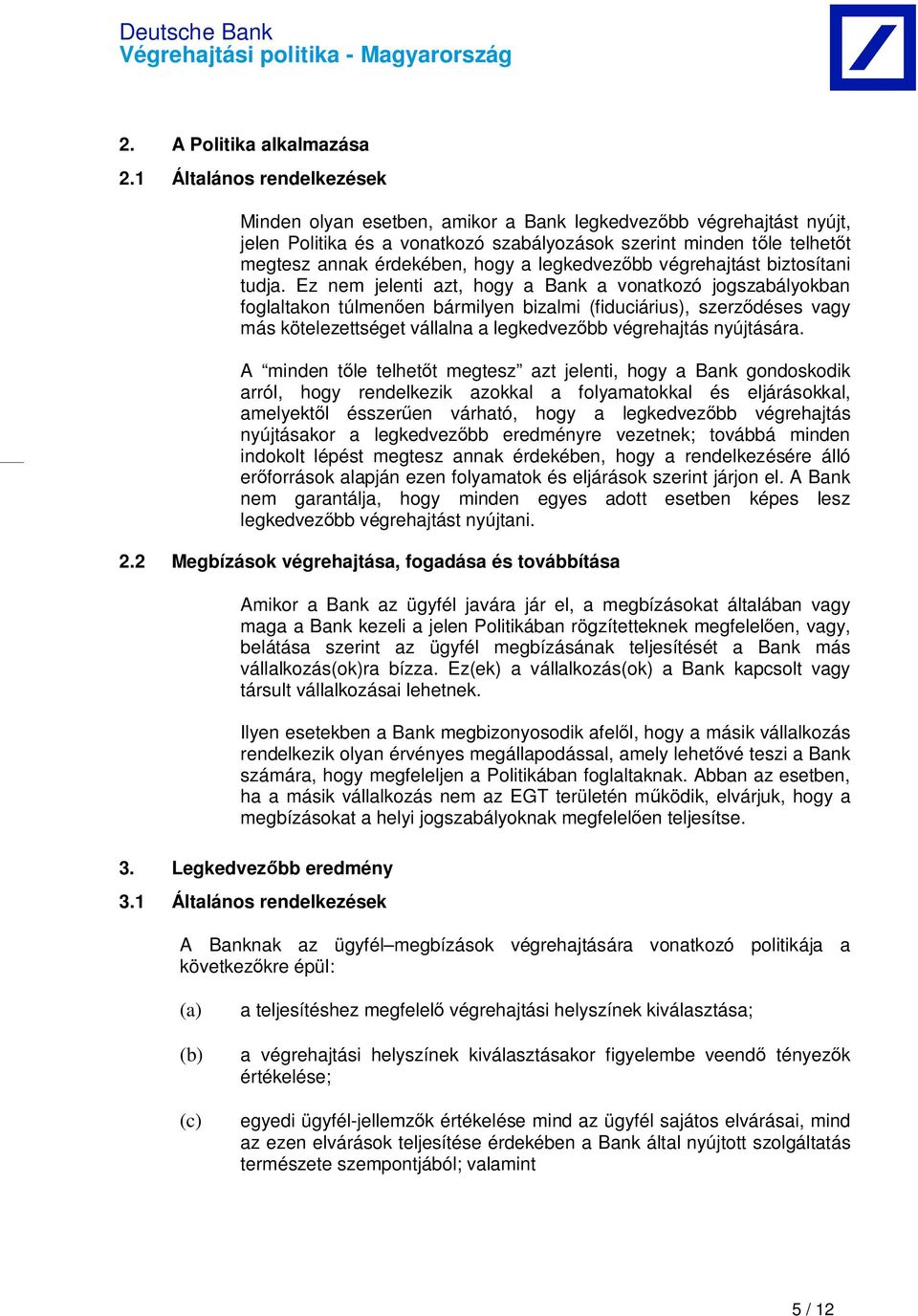 Deutsche Bank
Végrehajtási politika - Magyarország

2. A Politika alkalmazása

2.1 Általános rendelkezések

Minden olyan esetben, amikor a Bank legkedvezőbb végrehajtást nyújt, jelen Politika és a vonatkozó szabályozások szerint minden tőle telhetőt megtesz annak érdekében, hogy a legkedvezőbb végrehajtást biztosítani tudja. Ez nem jelenti azt, hogy a Bank a vonatkozó jogszabályokban foglaltakon túlmenően bármilyen bizalmi (fiduciárius), szerződéses vagy más kötelezettséget vállalna a legkedvezőbb végrehajtás nyújtására.

A “minden tőle telhetőt megtesz” azt jelenti, hogy a Bank gondoskodik arról, hogy rendelkezik azokkal a folyamatokkal és eljárásokkal, amelyektől ésszerűen várható, hogy a legkedvezőbb végrehajtás nyújtásakor a legkedvezőbb eredményre vezetnek; továbbá minden indokolt lépést megtesz annak érdekében, hogy a rendelkezésére álló erőforrások alapján ezen folyamatok és eljárások szerint járjon el. A Bank nem garantálja, hogy minden egyes adott esetben képes lesz legkedvezőbb végrehajtást nyújtani.

2.2 Megbízások végrehajtása, fogadása és továbbítása

Amikor a Bank az ügyfél javára jár el, a megbízásokat általában vagy maga a Bank kezeli a jelen Politikában rögzítetteknek megfelelően, vagy, belátása szerint az ügyfél megbízásának teljesítését a Bank más vállalkozás(ok)ra bízza. Ez(ek) a vállalkozás(ok) a Bank kapcsolt vagy társult vállalkozásai lehetnek.

Ilyen esetekben a Bank megbizonyosodik afelől, hogy a másik vállalkozás rendelkezik olyan érvényes megállapodással, amely lehetővé teszi a Bank számára, hogy megfeleljen a Politikában foglaltaknak. Abban az esetben, ha a másik vállalkozás nem az EGT területén működik, elvárjuk, hogy a megbízásokat a helyi jogszabályoknak megfelelően teljesítse.

3. Legkedvezőbb eredmény

3.1 Általános rendelkezések

A Banknak az ügyfél–megbízások végrehajtására vonatkozó politikája a következőkre épül:

(a) a teljesítéshez megfelelő végrehajtási helyszínek kiválasztása;

(b) a végrehajtási helyszínek kiválasztásakor figyelembe veendő tényezők értékelése;

(c) egyedi ügyfél-jellemzők értékelése mind az ügyfél sajátos elvárásai, mind az ezen elvárások teljesítése érdekében a Bank által nyújtott szolgáltatás természete szempontjából; valamint

5 / 12